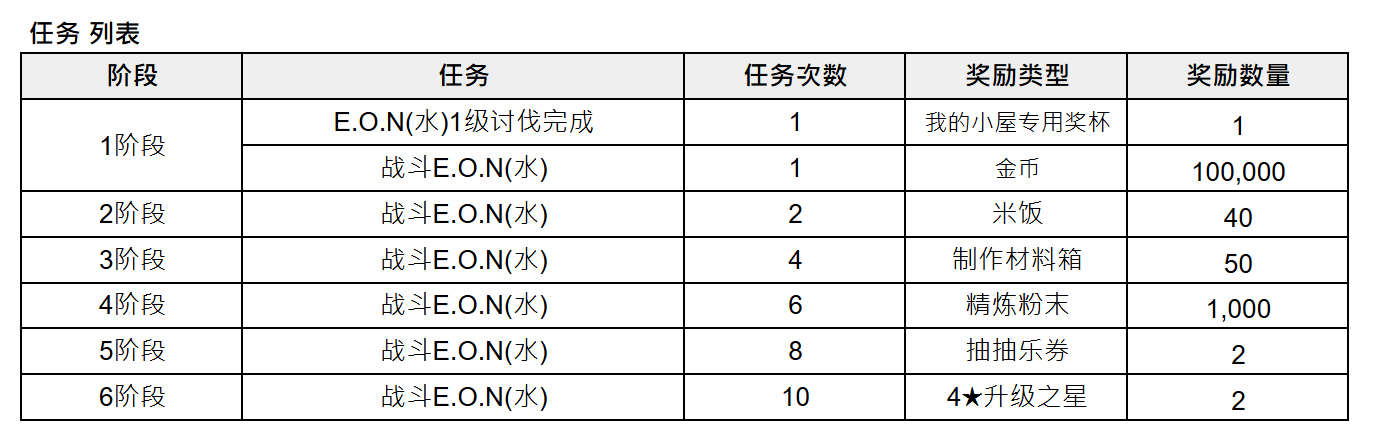 任务 列表

| 阶段 | 任务 | 任务次数 | 奖励类型 | 奖励数量 |
|---|---|---|---|---|
| 1阶段 | E.O.N(水)1级讨伐完成 | 1 | 我的小屋专用奖杯 | 1 |
| 1阶段 | 战斗E.O.N(水) | 1 | 金币 | 100,000 |
| 2阶段 | 战斗E.O.N(水) | 2 | 米饭 | 40 |
| 3阶段 | 战斗E.O.N(水) | 4 | 制作材料箱 | 50 |
| 4阶段 | 战斗E.O.N(水) | 6 | 精炼粉末 | 1,000 |
| 5阶段 | 战斗E.O.N(水) | 8 | 抽抽乐券 | 2 |
| 6阶段 | 战斗E.O.N(水) | 10 | 4★升级之星 | 2 |